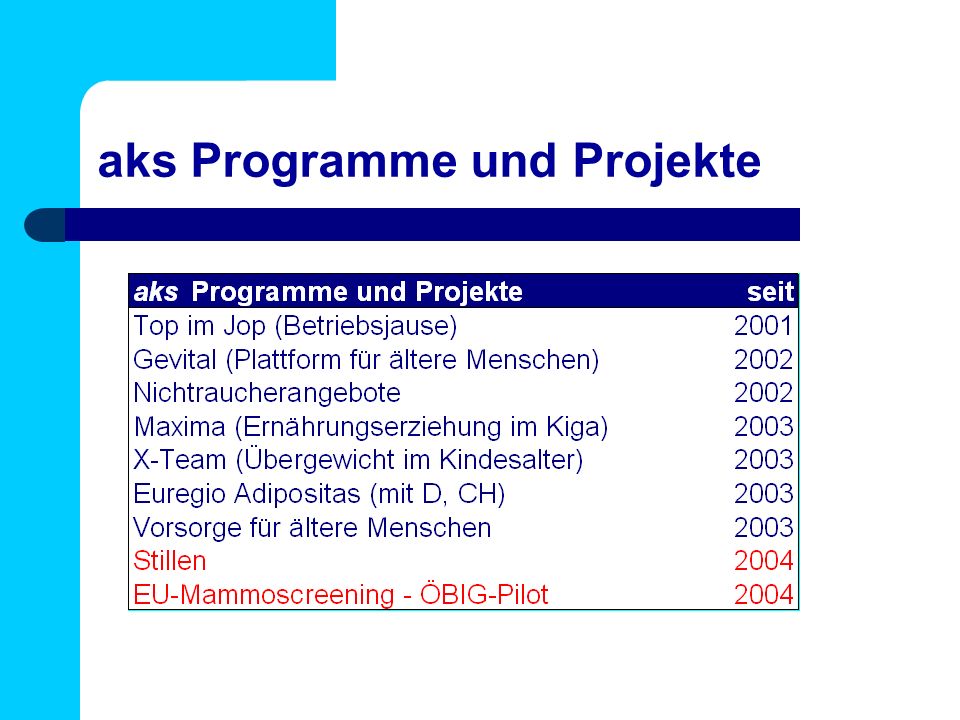 aks Programme und Projekte

| aks Programme und Projekte | seit |
|---|---|
| Top im Jop (Betriebsjause) | 2001 |
| Gevital (Plattform für ältere Menschen) | 2002 |
| Nichtraucherangebote | 2002 |
| Maxima (Ernährungserziehung im Kiga) | 2003 |
| X-Team (Übergewicht im Kindesalter) | 2003 |
| Euregio Adipositas (mit D, CH) | 2003 |
| Vorsorge für ältere Menschen | 2003 |
| Stillen | 2004 |
| EU-Mammoscreening - ÖBIG-Pilot | 2004 |